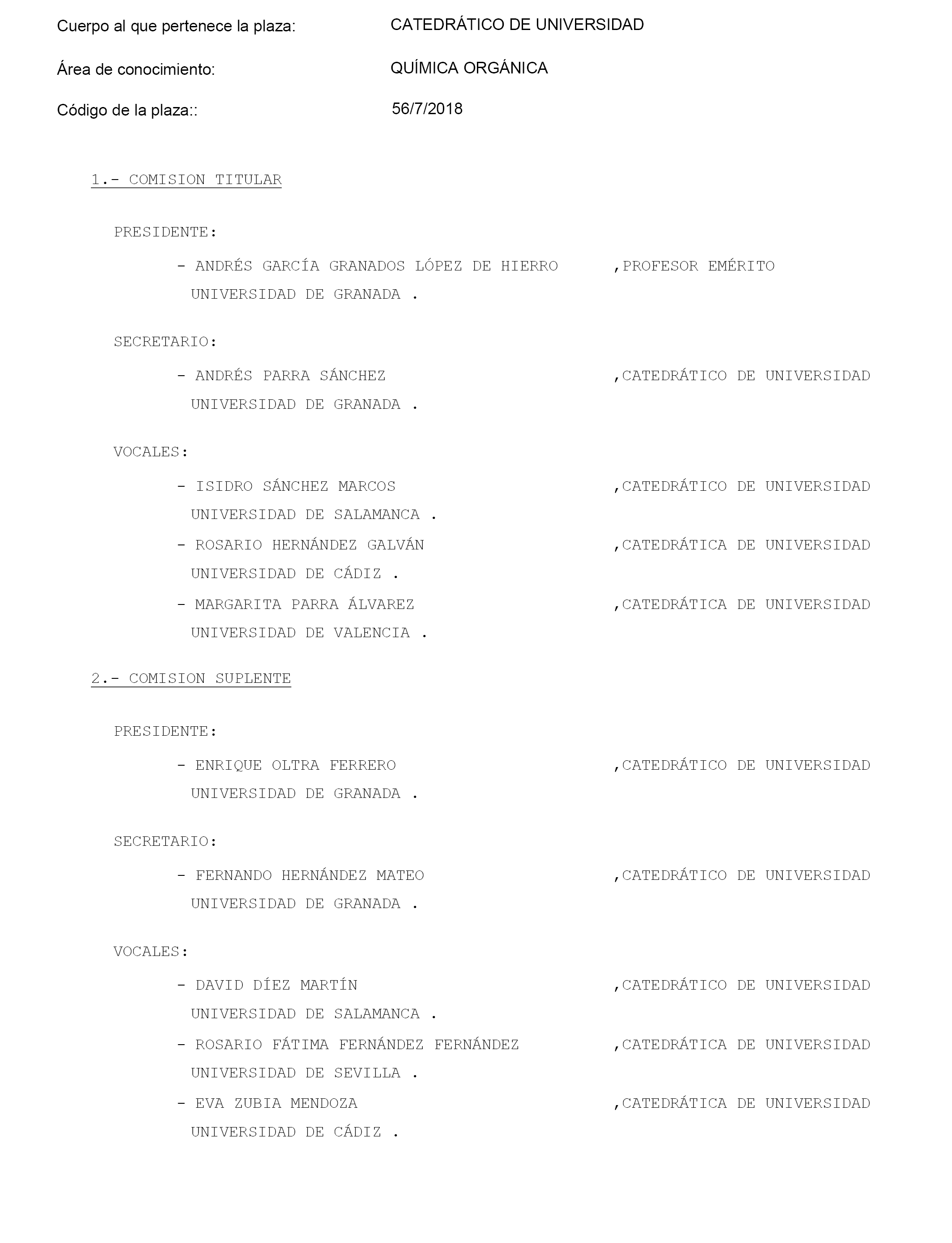 Cuerpo al que pertenece la plaza: CATEDRÁTICO DE UNIVERSIDAD

Área de conocimiento: QUÍMICA ORGÁNICA

Código de la plaza:: 56/7/2018

1.- COMISION TITULAR

PRESIDENTE:

- ANDRÉS GARCÍA GRANADOS LÓPEZ DE HIERRO ,PROFESOR EMÉRITO UNIVERSIDAD DE GRANADA .

SECRETARIO:

- ANDRÉS PARRA SÁNCHEZ ,CATEDRÁTICO DE UNIVERSIDAD UNIVERSIDAD DE GRANADA .

VOCALES:

- ISIDRO SÁNCHEZ MARCOS ,CATEDRÁTICO DE UNIVERSIDAD UNIVERSIDAD DE SALAMANCA .

- ROSARIO HERNÁNDEZ GALVÁN ,CATEDRÁTICA DE UNIVERSIDAD UNIVERSIDAD DE CÁDIZ .

- MARGARITA PARRA ÁLVAREZ ,CATEDRÁTICA DE UNIVERSIDAD UNIVERSIDAD DE VALENCIA .

2.- COMISION SUPLENTE

PRESIDENTE:

- ENRIQUE OLTRA FERRERO ,CATEDRÁTICO DE UNIVERSIDAD UNIVERSIDAD DE GRANADA .

SECRETARIO:

- FERNANDO HERNÁNDEZ MATEO ,CATEDRÁTICO DE UNIVERSIDAD UNIVERSIDAD DE GRANADA .

VOCALES:

- DAVID DÍEZ MARTÍN ,CATEDRÁTICO DE UNIVERSIDAD UNIVERSIDAD DE SALAMANCA .

- ROSARIO FÁTIMA FERNÁNDEZ FERNÁNDEZ ,CATEDRÁTICA DE UNIVERSIDAD UNIVERSIDAD DE SEVILLA .

- EVA ZUBIA MENDOZA ,CATEDRÁTICA DE UNIVERSIDAD UNIVERSIDAD DE CÁDIZ .